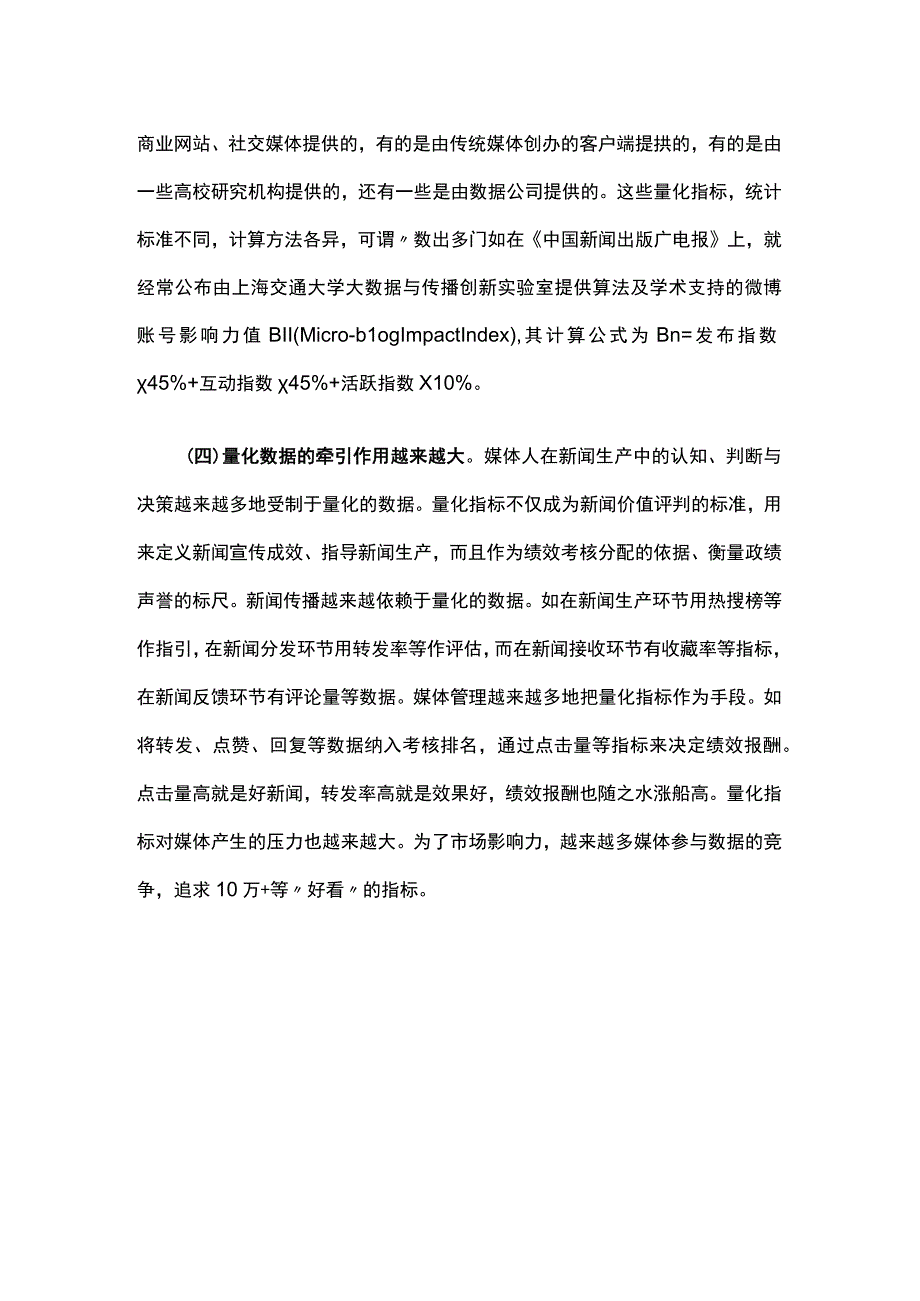 商业网站、社交媒体提供的，有的是由传统媒体创办的客户端提拱的，有的是由一些高校研究机构提供的，还有一些是由数据公司提供的。这些量化指标，统计标准不同，计算方法各异，可谓〃数出多门如在《中国新闻出版广电报》上，就经常公布由上海交通大学大数据与传播创新实验室提供算法及学术支持的微博账号影响力值 BII(Micro-b1ogImpactIndex),其计算公式为 Bn=发布指数χ45%+互动指数χ45%+活跃指数X10%。

(四)量化数据的牵引作用越来越大。媒体人在新闻生产中的认知、判断与决策越来越多地受制于量化的数据。量化指标不仅成为新闻价值评判的标准，用来定义新闻宣传成效、指导新闻生产，而且作为绩效考核分配的依据、衡量政绩声誉的标尺。新闻传播越来越依赖于量化的数据。如在新闻生产环节用热搜榜等作指引，在新闻分发环节用转发率等作评估，而在新闻接收环节有收藏率等指标，在新闻反馈环节有评论量等数据。媒体管理越来越多地把量化指标作为手段。如将转发、点赞、回复等数据纳入考核排名，通过点击量等指标来决定绩效报酬。点击量高就是好新闻，转发率高就是效果好，绩效报酬也随之水涨船高。量化指标对媒体产生的压力也越来越大。为了市场影响力，越来越多媒体参与数据的竞争，追求 10 万+等〃好看〃的指标。